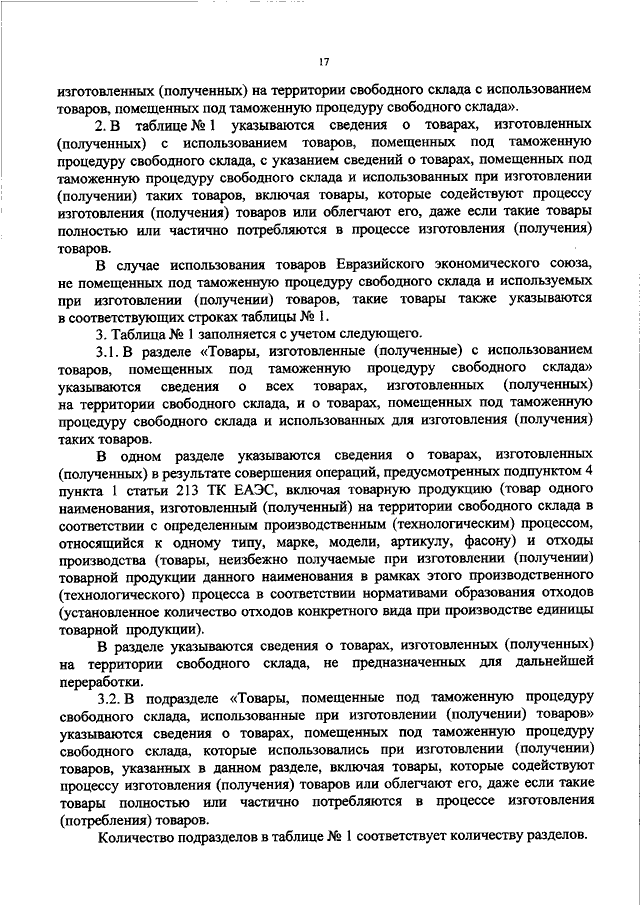 17

изготовленных (полученных) на территории свободного склада с использованием товаров, помещенных под таможенную процедуру свободного склада».

2. В таблице № 1 указываются сведения о товарах, изготовленных (полученных) с использованием товаров, помещенных под таможенную процедуру свободного склада, с указанием сведений о товарах, помещенных под таможенную процедуру свободного склада и использованных при изготовлении (получении) таких товаров, включая товары, которые содействуют процессу изготовления (получения) товаров или облегчают его, даже если такие товары полностью или частично потребляются в процессе изготовления (получения) товаров.

В случае использования товаров Евразийского экономического союза, не помещенных под таможенную процедуру свободного склада и используемых при изготовлении (получении) товаров, такие товары также указываются в соответствующих строках таблицы № 1.

3. Таблица № 1 заполняется с учетом следующего.

3.1. В разделе «Товары, изготовленные (полученные) с использованием товаров, помещенных под таможенную процедуру свободного склада» указываются сведения о всех товарах, изготовленных (полученных) на территории свободного склада, и о товарах, помещенных под таможенную процедуру свободного склада и использованных для изготовления (получения) таких товаров.

В одном разделе указываются сведения о товарах, изготовленных (полученных) в результате совершения операций, предусмотренных подпунктом 4 пункта 1 статьи 213 ТК ЕАЭС, включая товарную продукцию (товар одного наименования, изготовленный (полученный) на территории свободного склада в соответствии с определенным производственным (технологическим) процессом, относящийся к одному типу, марке, модели, артикулу, фасону) и отходы производства (товары, неизбежно получаемые при изготовлении (получении) товарной продукции данного наименования в рамках этого производственного (технологического) процесса в соответствии нормативами образования отходов (установленное количество отходов конкретного вида при производстве единицы товарной продукции).

В разделе указываются сведения о товарах, изготовленных (полученных) на территории свободного склада, не предназначенных для дальнейшей переработки.

3.2. В подразделе «Товары, помещенные под таможенную процедуру свободного склада, использованные при изготовлении (получении) товаров» указываются сведения о товарах, помещенных под таможенную процедуру свободного склада, которые использовались при изготовлении (получении) товаров, указанных в данном разделе, включая товары, которые содействуют процессу изготовления (получения) товаров или облегчают его, даже если такие товары полностью или частично потребляются в процессе изготовления (потребления) товаров.

Количество подразделов в таблице № 1 соответствует количеству разделов.